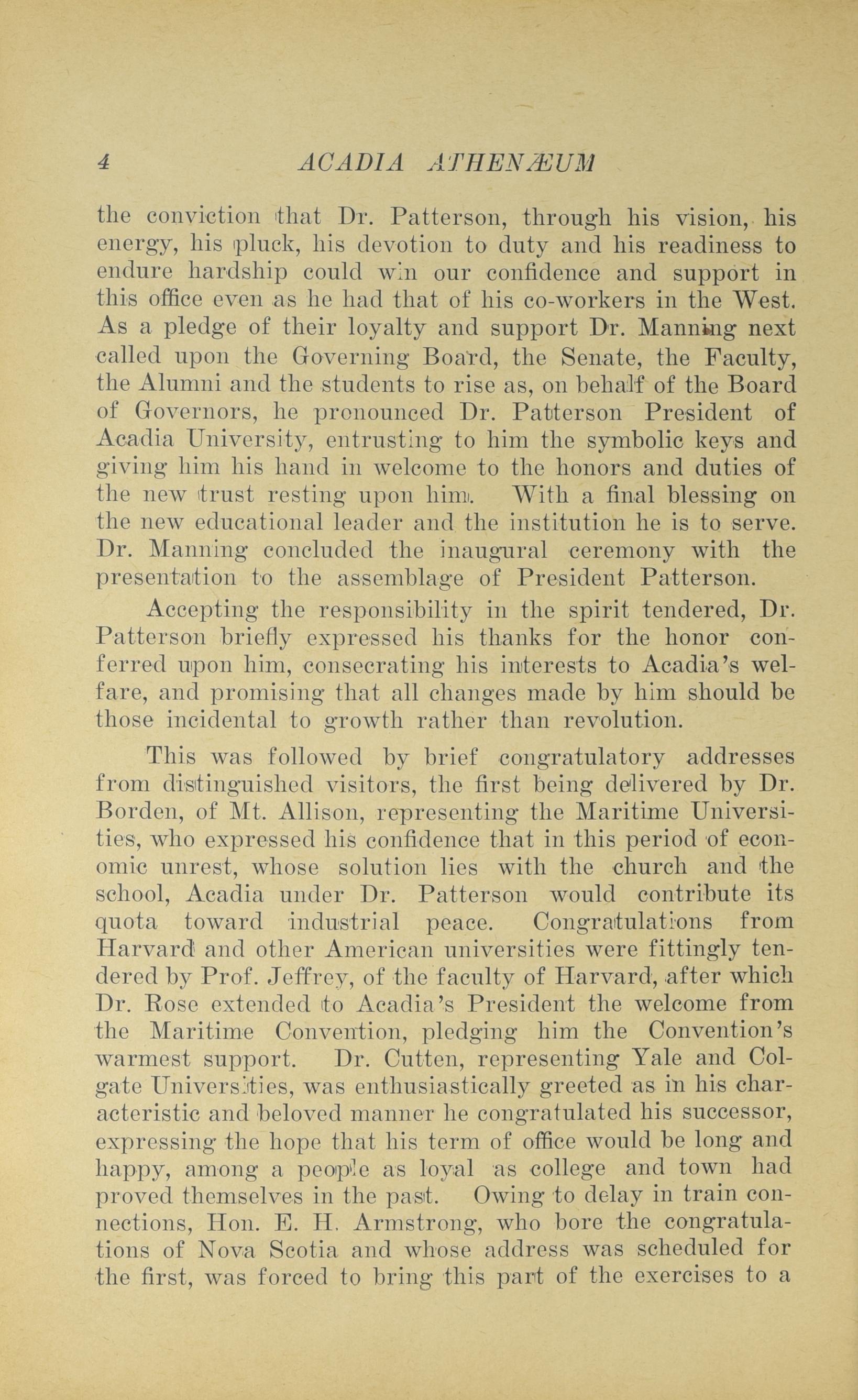 4 ACADIA ATHENÆUM

the conviction that Dr. Patterson, through his vision, his energy, his pluck, his devotion to duty and his readiness to endure hardship could win our confidence and support in this office even as he had that of his co-workers in the West. As a pledge of their loyalty and support Dr. Manning next called upon the Governing Board, the Senate, the Faculty, the Alumni and the students to rise as, on behalf of the Board of Governors, he pronounced Dr. Patterson President of Acadia University, entrusting to him the symbolic keys and giving him his hand in welcome to the honors and duties of the new trust resting upon him. With a final blessing on the new educational leader and the institution he is to serve. Dr. Manning concluded the inaugural ceremony with the presentation to the assemblage of President Patterson.

Accepting the responsibility in the spirit tendered, Dr. Patterson briefly expressed his thanks for the honor conferred upon him, consecrating his interests to Acadia's welfare, and promising that all changes made by him should be those incidental to growth rather than revolution.

This was followed by brief congratulatory addresses from distinguished visitors, the first being delivered by Dr. Borden, of Mt. Allison, representing the Maritime Universities, who expressed his confidence that in this period of economic unrest, whose solution lies with the church and the school, Acadia under Dr. Patterson would contribute its quota toward industrial peace. Congratulations from Harvard and other American universities were fittingly tendered by Prof. Jeffrey, of the faculty of Harvard, after which Dr. Rose extended to Acadia's President the welcome from the Maritime Convention, pledging him the Convention's warmest support. Dr. Cutten, representing Yale and Colgate Universities, was enthusiastically greeted as in his characteristic and beloved manner he congratulated his successor, expressing the hope that his term of office would be long and happy, among a people as loyal as college and town had proved themselves in the past. Owing to delay in train connections, Hon. E. H. Armstrong, who bore the congratulations of Nova Scotia and whose address was scheduled for the first, was forced to bring this part of the exercises to a